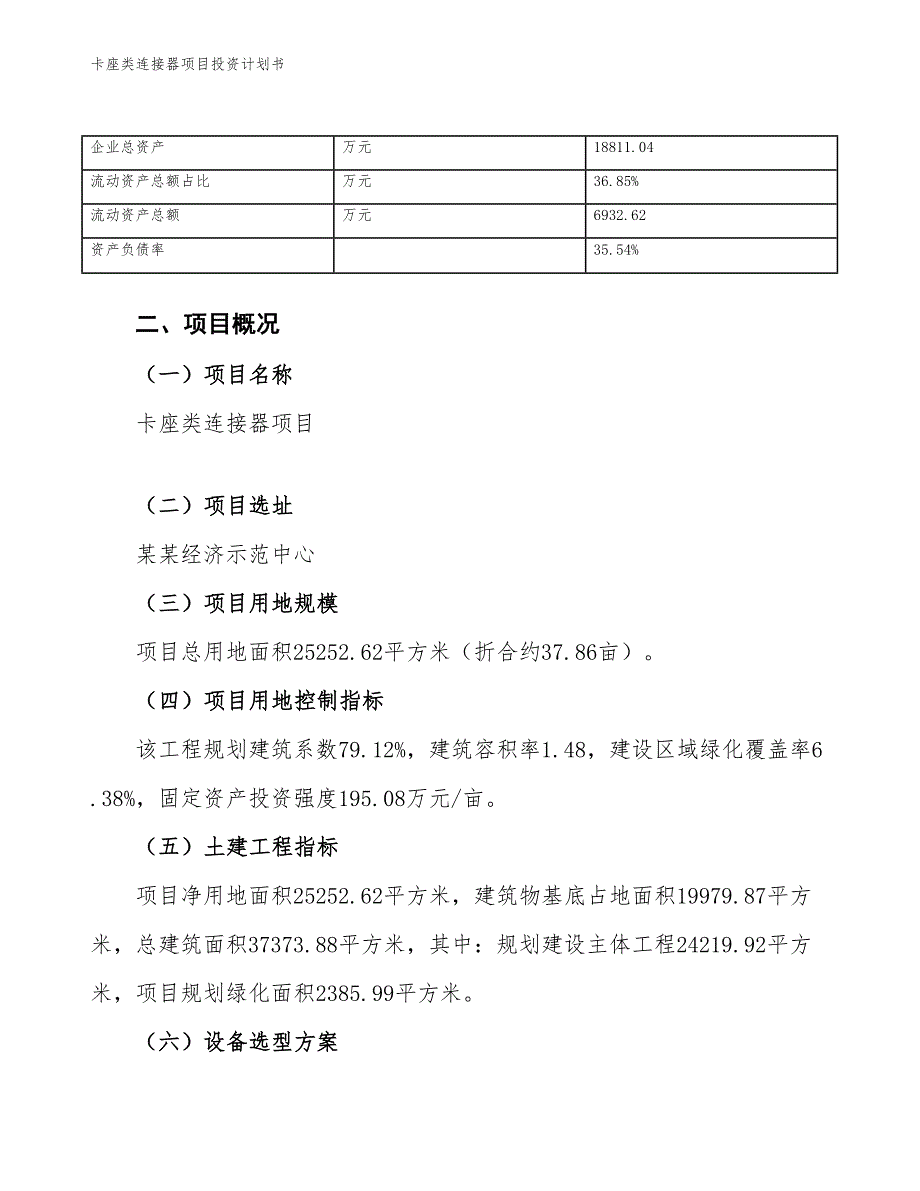 卡座类连接器项目投资计划书

| 企业总资产 | 万元 | 18811.04 |
|---|---|---|
| 流动资产总额占比 | 万元 | 36.85% |
| 流动资产总额 | 万元 | 6932.62 |
| 资产负债率 |  | 35.54% |

二、项目概况

（一）项目名称

卡座类连接器项目

（二）项目选址

某某经济示范中心

（三）项目用地规模

项目总用地面积25252.62平方米（折合约37.86亩）。

（四）项目用地控制指标

该工程规划建筑系数79.12%，建筑容积率1.48，建设区域绿化覆盖率6.38%，固定资产投资强度195.08万元/亩。

（五）土建工程指标

项目净用地面积25252.62平方米，建筑物基底占地面积19979.87平方米，总建筑面积37373.88平方米，其中：规划建设主体工程24219.92平方米，项目规划绿化面积2385.99平方米。

（六）设备选型方案